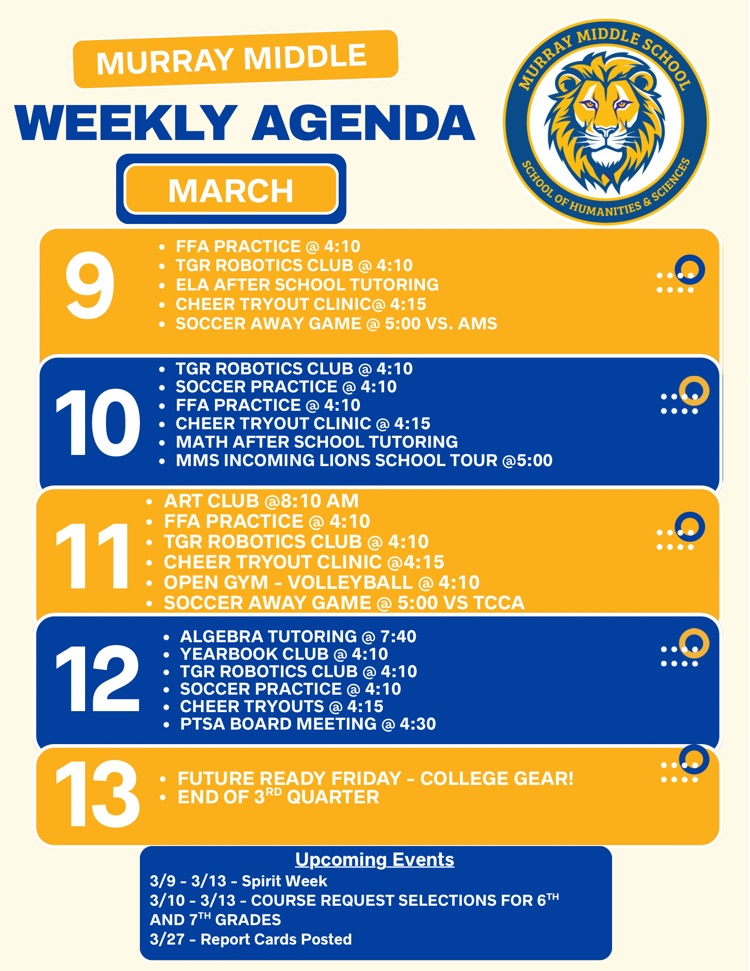 MURRAY MIDDLE

WEEKLY AGENDA

MARCH

MURRAY MIDDLE SCHOOL

SCHOOL OF HUMANITIES & SCIENCES

9

- FFA PRACTICE @ 4:10
- TGR ROBOTICS CLUB @ 4:10
- ELA AFTER SCHOOL TUTORING
- CHEER TRYOUT CLINIC@ 4:15
- SOCCER AWAY GAME @ 5:00 VS. AMS

10

- TGR ROBOTICS CLUB @ 4:10
- SOCCER PRACTICE @ 4:10
- FFA PRACTICE @ 4:10
- CHEER TRYOUT CLINIC @ 4:15
- MATH AFTER SCHOOL TUTORING
- MMS INCOMING LIONS SCHOOL TOUR @5:00

11

- ART CLUB @8:10 AM
- FFA PRACTICE @ 4:10
- TGR ROBOTICS CLUB @ 4:10
- CHEER TRYOUT CLINIC @4:15
- OPEN GYM - VOLLEYBALL @ 4:10
- SOCCER AWAY GAME @ 5:00 VS TCCA

12

- ALGEBRA TUTORING @ 7:40
- YEARBOOK CLUB @ 4:10
- TGR ROBOTICS CLUB @ 4:10
- SOCCER PRACTICE @ 4:10
- CHEER TRYOUTS @ 4:15
- PTSA BOARD MEETING @ 4:30

13

- FUTURE READY FRIDAY - COLLEGE GEAR!
- END OF 3$^{RD}$ QUARTER

Upcoming Events

3/9 - 3/13 - Spirit Week
3/10 - 3/13 - COURSE REQUEST SELECTIONS FOR 6$^{TH}$ AND 7$^{TH}$ GRADES
3/27 - Report Cards Posted